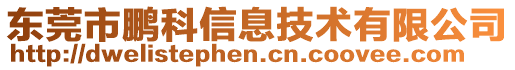 东莞市鹏科信息技术有限公司
http://dwelistephen.cn.coovee.com